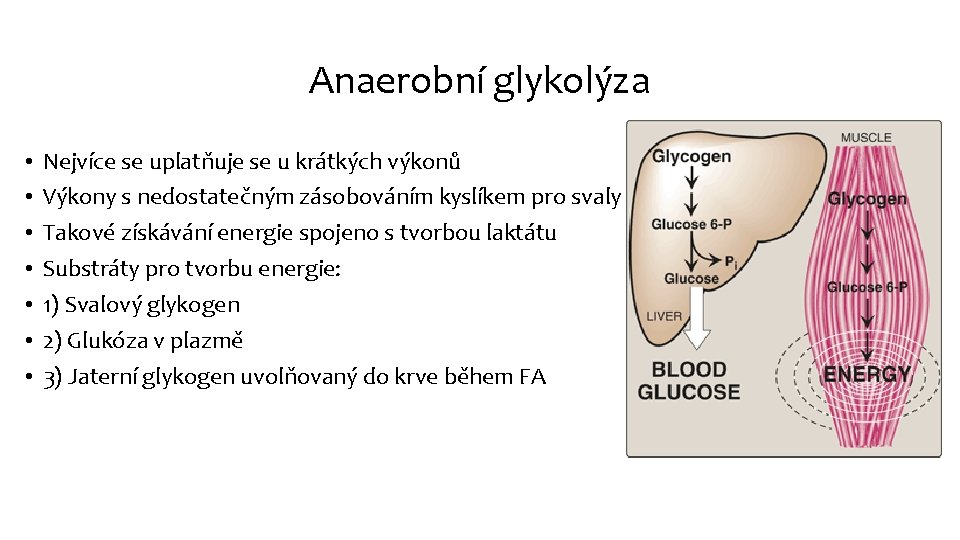 Anaerobní glykolýza

• Nejvíce se uplatňuje se u krátkých výkonů
• Výkony s nedostatečným zásobováním kyslíkem pro svaly
• Takové získávání energie spojeno s tvorbou laktátu
• Substráty pro tvorbu energie:
• 1) Svalový glykogen
• 2) Glukóza v plazmě
• 3) Jaterní glykogen uvolňovaný do krve během FA

Glycogen
Glucose 6-P
$P_i$
Glucose
LIVER
BLOOD GLUCOSE
MUSCLE
Glycogen
Glucose 6-P
ENERGY